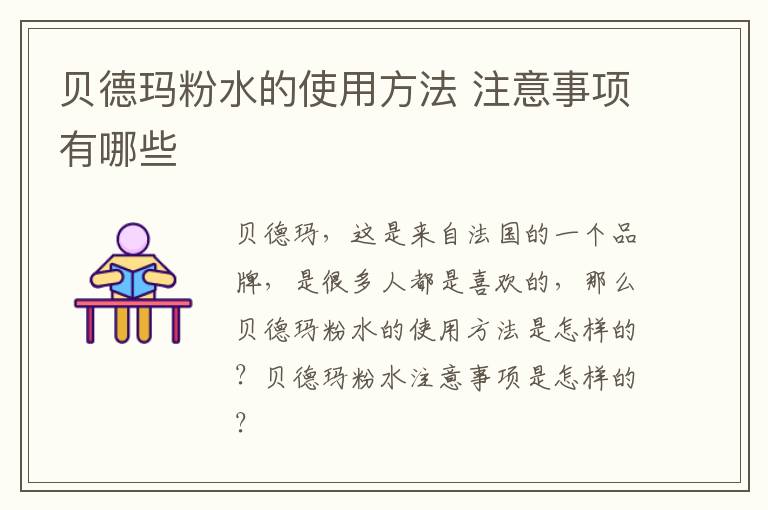 贝德玛粉水的使用方法 注意事项有哪些

贝德玛，这是来自法国的一个品牌，是很多人都是喜欢的，那么贝德玛粉水的使用方法是怎样的？贝德玛粉水注意事项是怎样的？